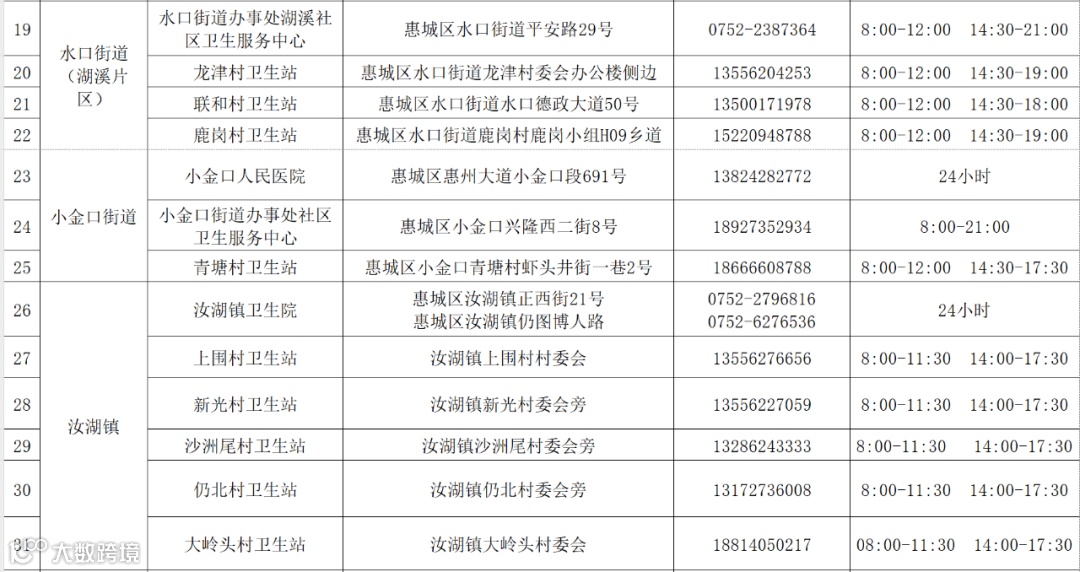 | 19 | 水口街道（湖溪片区） | 水口街道办事处湖溪社区卫生服务中心 | 惠城区水口街道平安路29号 | 0752-2387364 | 8:00-12:00 14:30-21:00 |
|---|---|---|---|---|---|
| 20 | | 龙津村卫生站 | 惠城区水口街道龙津村委会办公楼侧边 | 13556204253 | 8:00-12:00 14:30-19:00 |
| 21 | | 联和村卫生站 | 惠城区水口街道水口德政大道50号 | 13500171978 | 8:00-12:00 14:30-18:00 |
| 22 | | 鹿岗村卫生站 | 惠城区水口街道鹿岗村鹿岗小组H09乡道 | 15220948788 | 8:00-12:00 14:30-19:00 |
| 23 | 小金口街道 | 小金口人民医院 | 惠城区惠州大道小金口段691号 | 13824282772 | 24小时 |
| 24 | | 小金口街道办事处社区卫生服务中心 | 惠城区小金口兴隆西二街8号 | 18927352934 | 8:00-21:00 |
| 25 | | 青塘村卫生站 | 惠城区小金口青塘村虾头井街一巷2号 | 18666608788 | 8:00-12:00 14:30-17:30 |
| 26 | 汝湖镇 | 汝湖镇卫生院 | 惠城区汝湖镇正西街21号 惠城区汝湖镇仍图博人路 | 0752-2796816 0752-6276536 | 24小时 |
| 27 | | 上围村卫生站 | 汝湖镇上围村村委会 | 13556276656 | 8:00-11:30 14:00-17:30 |
| 28 | | 新光村卫生站 | 汝湖镇新光村委会旁 | 13556227059 | 8:00-11:30 14:00-17:30 |
| 29 | | 沙洲尾村卫生站 | 汝湖镇沙洲尾村委会旁 | 13286243333 | 8:00-11:30 14:00-17:30 |
| 30 | | 仍北村卫生站 | 汝湖镇仍北村委会旁 | 13172736008 | 8:00-11:30 14:00-17:30 |
| 31 | | 大岭头村卫生站 | 汝湖镇大岭头村委会 | 18814050217 | 08:00-11:30 14:00-17:30 |

大数跨境